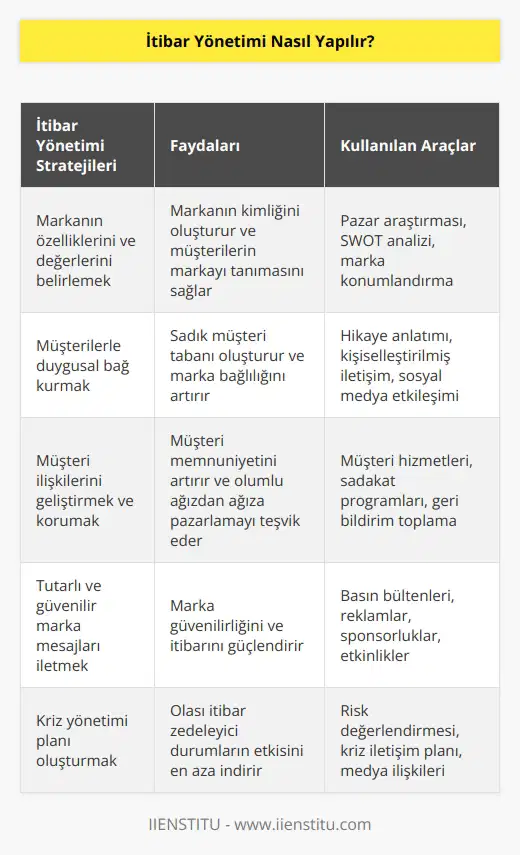 İtibar Yönetimi Nasıl Yapılır?

| İtibar Yönetimi Stratejileri | Faydaları | Kullanılan Araçlar |
|---|---|---|
| Markanın özelliklerini ve değerlerini belirlemek | Markanın kimliğini oluşturur ve müşterilerin markayı tanımasını sağlar | Pazar araştırması, SWOT analizi, marka konumlandırma |
| Müşterilerle duygusal bağ kurmak | Sadık müşteri tabanı oluşturur ve marka bağlılığını artırır | Hikaye anlatımı, kişiselleştirilmiş iletişim, sosyal medya etkileşimi |
| Müşteri ilişkilerini geliştirmek ve korumak | Müşteri memnuniyetini artırır ve olumlu ağızdan ağıza pazarlamayı teşvik eder | Müşteri hizmetleri, sadakat programları, geri bildirim toplama |
| Tutarlı ve güvenilir marka mesajları iletmek | Marka güvenilirliğini ve itibarını güçlendirir | Basın bültenleri, reklamlar, sponsorluklar, etkinlikler |
| Kriz yönetimi planı oluşturmak | Olası itibar zedeleyici durumların etkisini en aza indirir | Risk değerlendirmesi, kriz iletişim planı, medya ilişkileri |

IIENSTITU - www.iienstitu.com